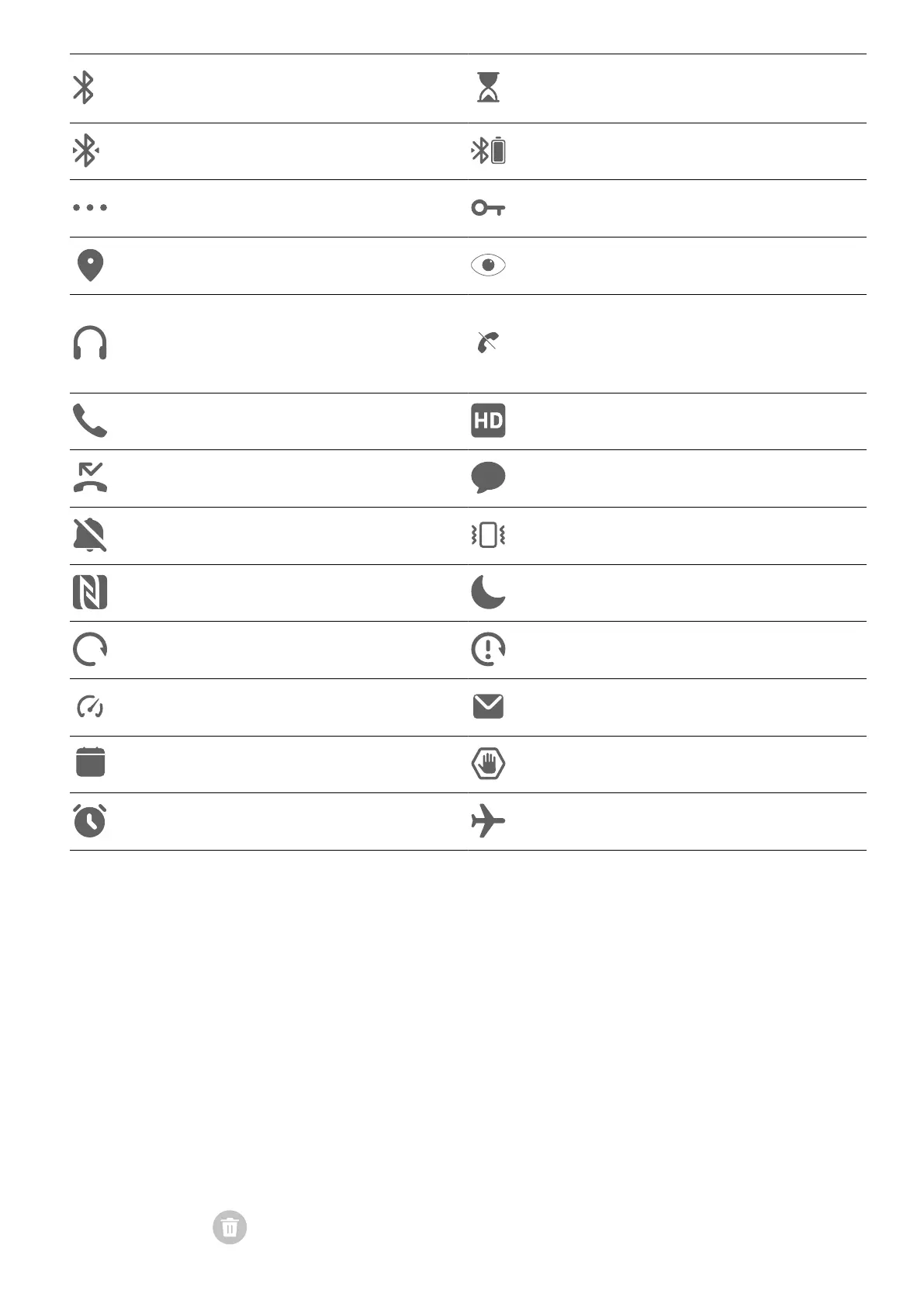 HD